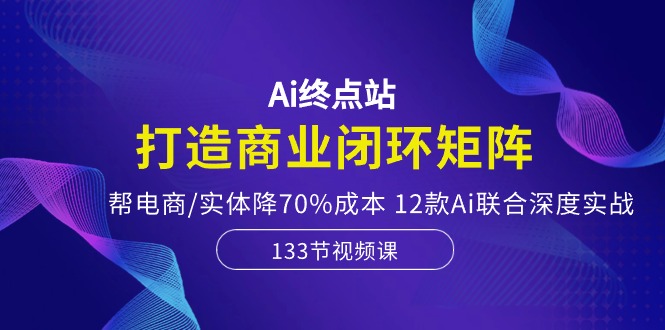 Ai终点站

打造商业闭环矩阵

帮电商/实体降70%成本 12款Ai联合深度实战

133节视频课